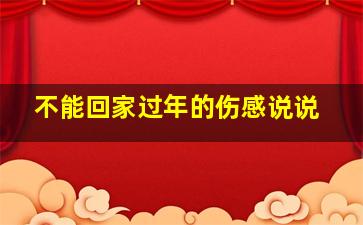 不能回家过年的伤感说说